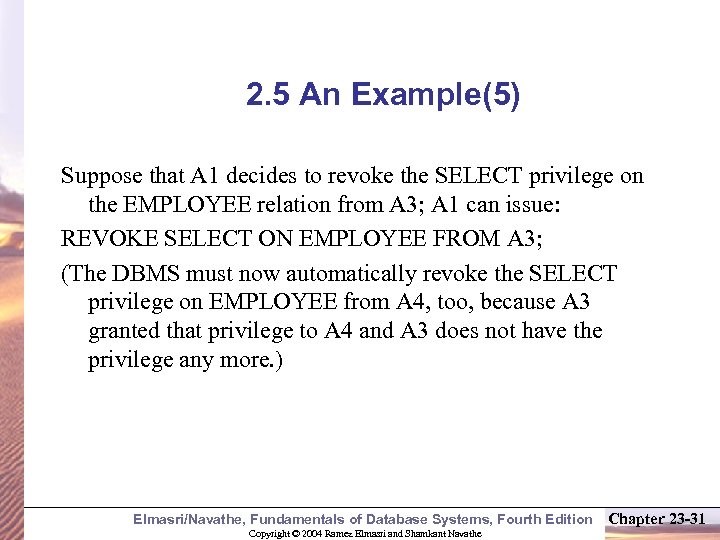 2.5 An Example(5)

Suppose that A1 decides to revoke the SELECT privilege on the EMPLOYEE relation from A3; A1 can issue:

REVOKE SELECT ON EMPLOYEE FROM A3;

(The DBMS must now automatically revoke the SELECT privilege on EMPLOYEE from A4, too, because A3 granted that privilege to A4 and A3 does not have the privilege any more.)

Elmasri/Navathe, Fundamentals of Database Systems, Fourth Edition

Chapter 23-31

Copyright © 2004 Ramez Elmasri and Shamkant Navathe